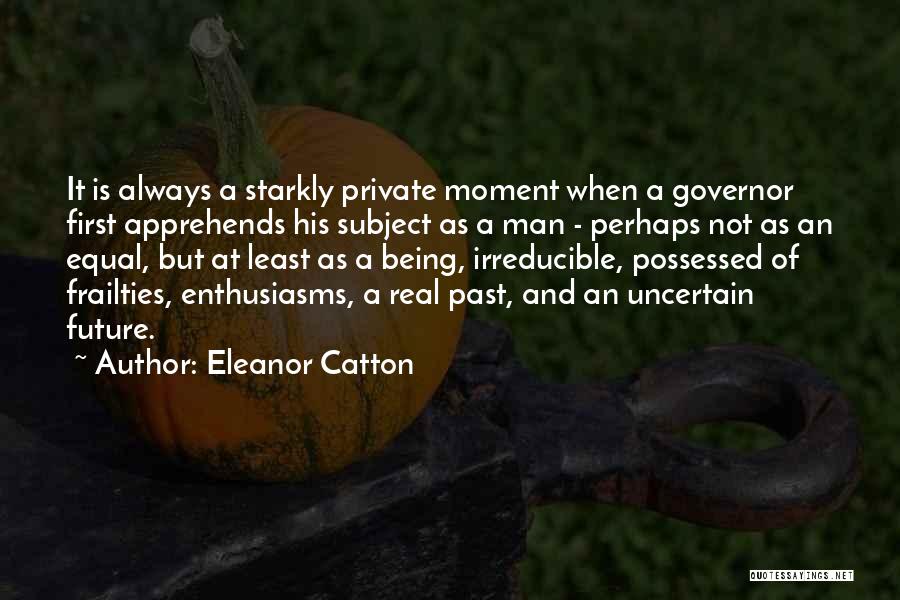 It is always a starkly private moment when a governor first apprehends his subject as a man - perhaps not as an equal, but at least as a being, irreducible, possessed of frailties, enthusiasms, a real past, and an uncertain future.

~ Author: Eleanor Catton

QUOTESSAYINGS.NET